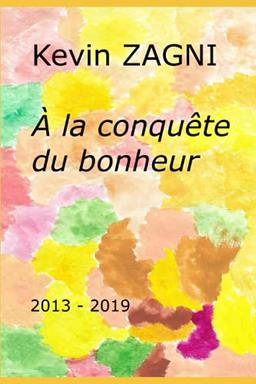 Kevin ZAGNI

À la conquête du bonheur

2013 - 2019